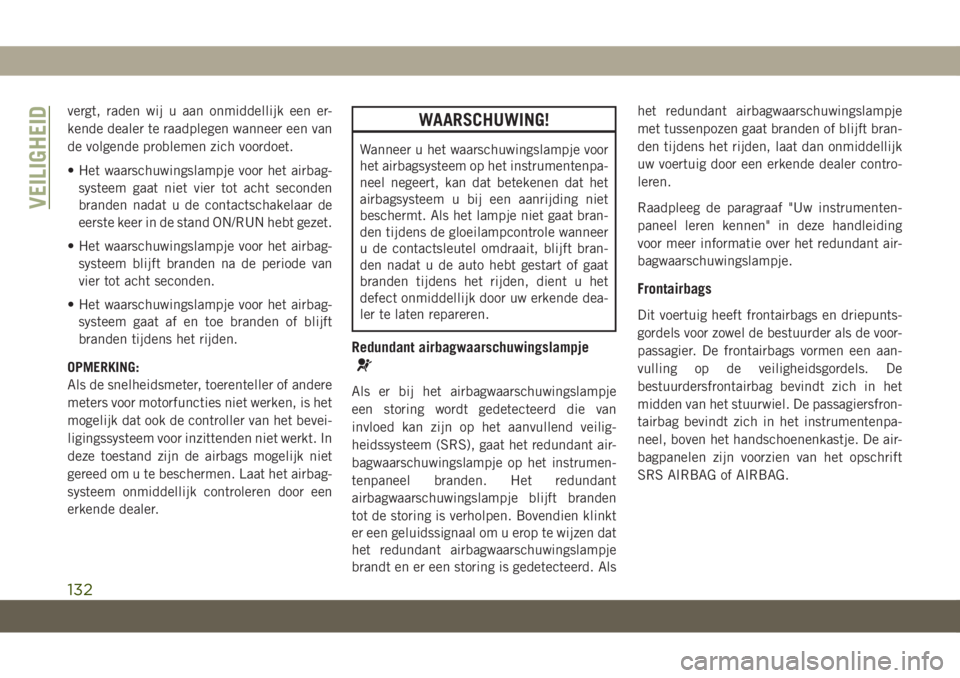 VEILIGHEID

vergt, raden wij u aan onmiddellijk een erkende dealer te raadplegen wanneer een van de volgende problemen zich voordoet.

• Het waarschuwingslampje voor het airbagsysteem gaat niet vier tot acht seconden branden nadat u de contactschakelaar de eerste keer in de stand ON/RUN hebt gezet.

• Het waarschuwingslampje voor het airbagsysteem blijft branden na de periode van vier tot acht seconden.

• Het waarschuwingslampje voor het airbagsysteem gaat af en toe branden of blijft branden tijdens het rijden.

OPMERKING:
Als de snelheidsmeter, toerenteller of andere meters voor motorfuncties niet werken, is het mogelijk dat ook de controller van het beveiligingssysteem voor inzittenden niet werkt. In deze toestand zijn de airbags mogelijk niet gereed om u te beschermen. Laat het airbagsysteem onmiddellijk controleren door een erkende dealer.

WAARSCHUWING!

Wanneer u het waarschuwingslampje voor het airbagsysteem op het instrumentenpaneel negeert, kan dat betekenen dat het airbagsysteem u bij een aanrijding niet beschermt. Als het lampje niet gaat branden tijdens de gloeilampcontrole wanneer u de contactsleutel omdraait, blijft branden nadat u de auto hebt gestart of gaat branden tijdens het rijden, dient u het defect onmiddellijk door uw erkende dealer te laten repareren.

Redundant airbagwaarschuwingslampje

Als er bij het airbagwaarschuwingslampje een storing wordt gedetecteerd die van invloed kan zijn op het aanvullend veiligheidssysteem (SRS), gaat het redundant airbagwaarschuwingslampje op het instrumentenpaneel branden. Het redundant airbagwaarschuwingslampje blijft branden tot de storing is verholpen. Bovendien klinkt er een geluidssignaal om u erop te wijzen dat het redundant airbagwaarschuwingslampje brandt en er een storing is gedetecteerd. Als het redundant airbagwaarschuwingslampje met tussenpozen gaat branden of blijft branden tijdens het rijden, laat dan onmiddellijk uw voertuig door een erkende dealer controleren.

Raadpleeg de paragraaf "Uw instrumentenpaneel leren kennen" in deze handleiding voor meer informatie over het redundant airbagwaarschuwingslampje.

Frontairbags

Dit voertuig heeft frontairbags en driepuntsgordels voor zowel de bestuurder als de voorpassagier. De frontairbags vormen een aanvulling op de veiligheidsgordels. De bestuurdersfrontairbag bevindt zich in het midden van het stuurwiel. De passagiersfrontairbag bevindt zich in het instrumentenpaneel, boven het handschoenenkastje. De airbagpanelen zijn voorzien van het opschrift SRS AIRBAG of AIRBAG.

132

carmanualsonline.info